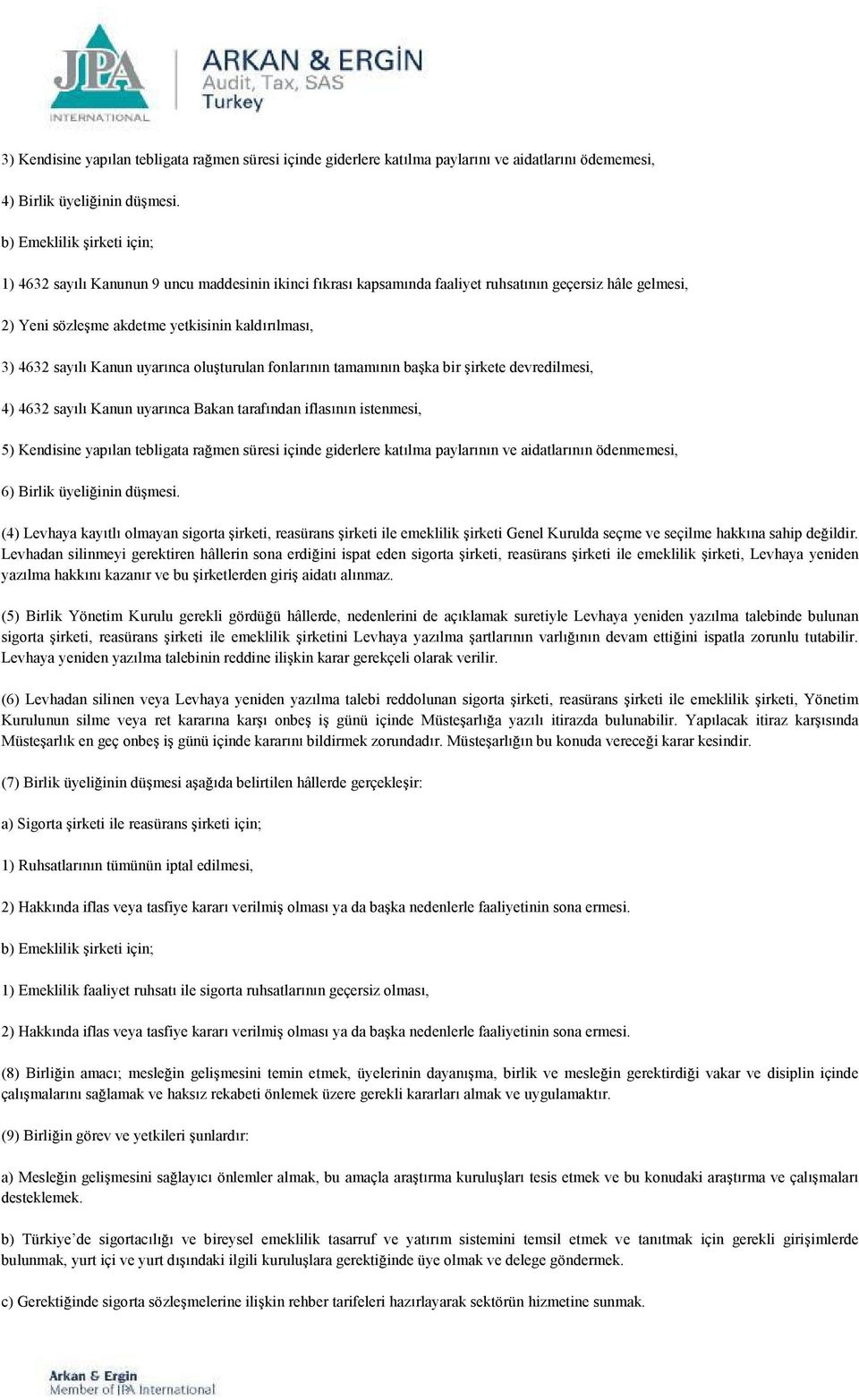 JPA INTERNATIONAL

ARKAN & ERGİN
Audit, Tax, SAS
Turkey

3) Kendisine yapılan tebligata rağmen süresi içinde giderlere katılma paylarını ve aidatlarını ödememesi,

4) Birlik üyeliğinin düşmesi.

b) Emeklilik şirketi için;

1) 4632 sayılı Kanunun 9 uncu maddesinin ikinci fıkrası kapsamında faaliyet ruhsatının geçersiz hâle gelmesi,

2) Yeni sözleşme akdetme yetkisinin kaldırılması,

3) 4632 sayılı Kanun uyarınca oluşturulan fonlarının tamamının başka bir şirkete devredilmesi,

4) 4632 sayılı Kanun uyarınca Bakan tarafından iflasının istenmesi,

5) Kendisine yapılan tebligata rağmen süresi içinde giderlere katılma paylarının ve aidatlarının ödenmemesi,

6) Birlik üyeliğinin düşmesi.

(4) Levhaya kayıtlı olmayan sigorta şirketi, reasürans şirketi ile emeklilik şirketi Genel Kurulda seçme ve seçilme hakkına sahip değildir. Levhadan silinmeyi gerektiren hâllerin sona erdiğini ispat eden sigorta şirketi, reasürans şirketi ile emeklilik şirketi, Levhaya yeniden yazılma hakkını kazanır ve bu şirketlerden giriş aidatı alınmaz.

(5) Birlik Yönetim Kurulu gerekli gördüğü hâllerde, nedenlerini de açıklamak suretiyle Levhaya yeniden yazılma talebinde bulunan sigorta şirketi, reasürans şirketi ile emeklilik şirketini Levhaya yazılma şartlarının varlığının devam ettiğini ispatla zorunlu tutabilir. Levhaya yeniden yazılma talebinin reddine ilişkin karar gerekçeli olarak verilir.

(6) Levhadan silinen veya Levhaya yeniden yazılma talebi reddolunan sigorta şirketi, reasürans şirketi ile emeklilik şirketi, Yönetim Kurulunun silme veya ret kararına karşı onbeş iş günü içinde Müsteşarlığa yazılı itirazda bulunabilir. Yapılacak itiraz karşısında Müsteşarlık en geç onbeş iş günü içinde kararını bildirmek zorundadır. Müsteşarlığın bu konuda vereceği karar kesindir.

(7) Birlik üyeliğinin düşmesi aşağıda belirtilen hâllerde gerçekleşir:

a) Sigorta şirketi ile reasürans şirketi için;

1) Ruhsatlarının tümünün iptal edilmesi,

2) Hakkında iflas veya tasfiye kararı verilmiş olması ya da başka nedenlerle faaliyetinin sona ermesi.

b) Emeklilik şirketi için;

1) Emeklilik faaliyet ruhsatı ile sigorta ruhsatlarının geçersiz olması,

2) Hakkında iflas veya tasfiye kararı verilmiş olması ya da başka nedenlerle faaliyetinin sona ermesi.

(8) Birliğin amacı; mesleğin gelişmesini temin etmek, üyelerinin dayanışma, birlik ve mesleğin gerektirdiği vakar ve disiplin içinde çalışmalarını sağlamak ve haksız rekabeti önlemek üzere gerekli kararları almak ve uygulamaktır.

(9) Birliğin görev ve yetkileri şunlardır:

a) Mesleğin gelişmesini sağlayıcı önlemler almak, bu amaçla araştırma kuruluşları tesis etmek ve bu konudaki araştırma ve çalışmaları desteklemek.

b) Türkiye'de sigortacılığı ve bireysel emeklilik tasarruf ve yatırım sistemini temsil etmek ve tanıtmak için gerekli girişimlerde bulunmak, yurt içi ve yurt dışındaki ilgili kuruluşlara gerektiğinde üye olmak ve delege göndermek.

c) Gerektiğinde sigorta sözleşmelerine ilişkin rehber tarifeleri hazırlayarak sektörün hizmetine sunmak.

Arkan & Ergin
Member of JPA International